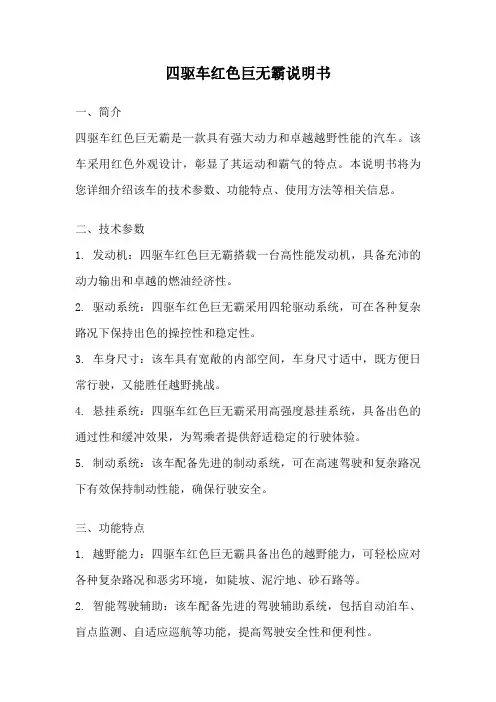 四驱车红色巨无霸说明书

一、简介

四驱车红色巨无霸是一款具有强大动力和卓越越野性能的汽车。该车采用红色外观设计，彰显了其运动和霸气的特点。本说明书将为您详细介绍该车的技术参数、功能特点、使用方法等相关信息。

二、技术参数

1. 发动机：四驱车红色巨无霸搭载一台高性能发动机，具备充沛的动力输出和卓越的燃油经济性。

2. 驱动系统：四驱车红色巨无霸采用四轮驱动系统，可在各种复杂路况下保持出色的操控性和稳定性。

3. 车身尺寸：该车具有宽敞的内部空间，车身尺寸适中，既方便日常行驶，又能胜任越野挑战。

4. 悬挂系统：四驱车红色巨无霸采用高强度悬挂系统，具备出色的通过性和缓冲效果，为驾乘者提供舒适稳定的行驶体验。

5. 制动系统：该车配备先进的制动系统，可在高速驾驶和复杂路况下有效保持制动性能，确保行驶安全。

三、功能特点

1. 越野能力：四驱车红色巨无霸具备出色的越野能力，可轻松应对各种复杂路况和恶劣环境，如陡坡、泥泞地、砂石路等。

2. 智能驾驶辅助：该车配备先进的驾驶辅助系统，包括自动泊车、盲点监测、自适应巡航等功能，提高驾驶安全性和便利性。